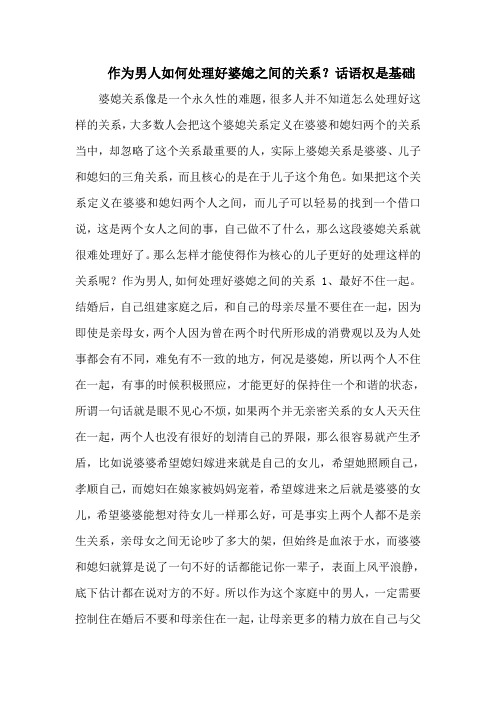 作为男人如何处理好婆媳之间的关系？话语权是基础

婆媳关系像是一个永久性的难题，很多人并不知道怎么处理好这样的关系，大多数人会把这个婆媳关系定义在婆婆和媳妇两个的关系当中，却忽略了这个关系最重要的人，实际上婆媳关系是婆婆、儿子和媳妇的三角关系，而且核心的是在于儿子这个角色。如果把这个关系定义在婆婆和媳妇两个人之间，而儿子可以轻易的找到一个借口说，这是两个女人之间的事，自己做不了什么，那么这段婆媳关系就很难处理好了。那么怎样才能使得作为核心的儿子更好的处理这样的关系呢？作为男人,如何处理好婆媳之间的关系 1、最好不住一起。结婚后，自己组建家庭之后，和自己的母亲尽量不要住在一起，因为即使是亲母女，两个人因为曾在两个时代所形成的消费观以及为人处事都会有不同，难免有不一致的地方，何况是婆媳，所以两个人不住在一起，有事的时候积极照应，才能更好的保持住一个和谐的状态，所谓一句话就是眼不见心不烦，如果两个并无亲密关系的女人天天住在一起，两个人也没有很好的划清自己的界限，那么很容易就产生矛盾，比如说婆婆希望媳妇嫁进来就是自己的女儿，希望她照顾自己，孝顺自己，而媳妇在娘家被妈妈宠着，希望嫁进来之后就是婆婆的女儿，希望婆婆能想对待女儿一样那么好，可是事实上两个人都不是亲生关系，亲母女之间无论吵了多大的架，但始终是血浓于水，而婆婆和媳妇就算是说了一句不好的话都能记你一辈子，表面上风平浪静，底下估计都在说对方的不好。所以作为这个家庭中的男人，一定需要控制住在婚后不要和母亲住在一起，让母亲更多的精力放在自己与父